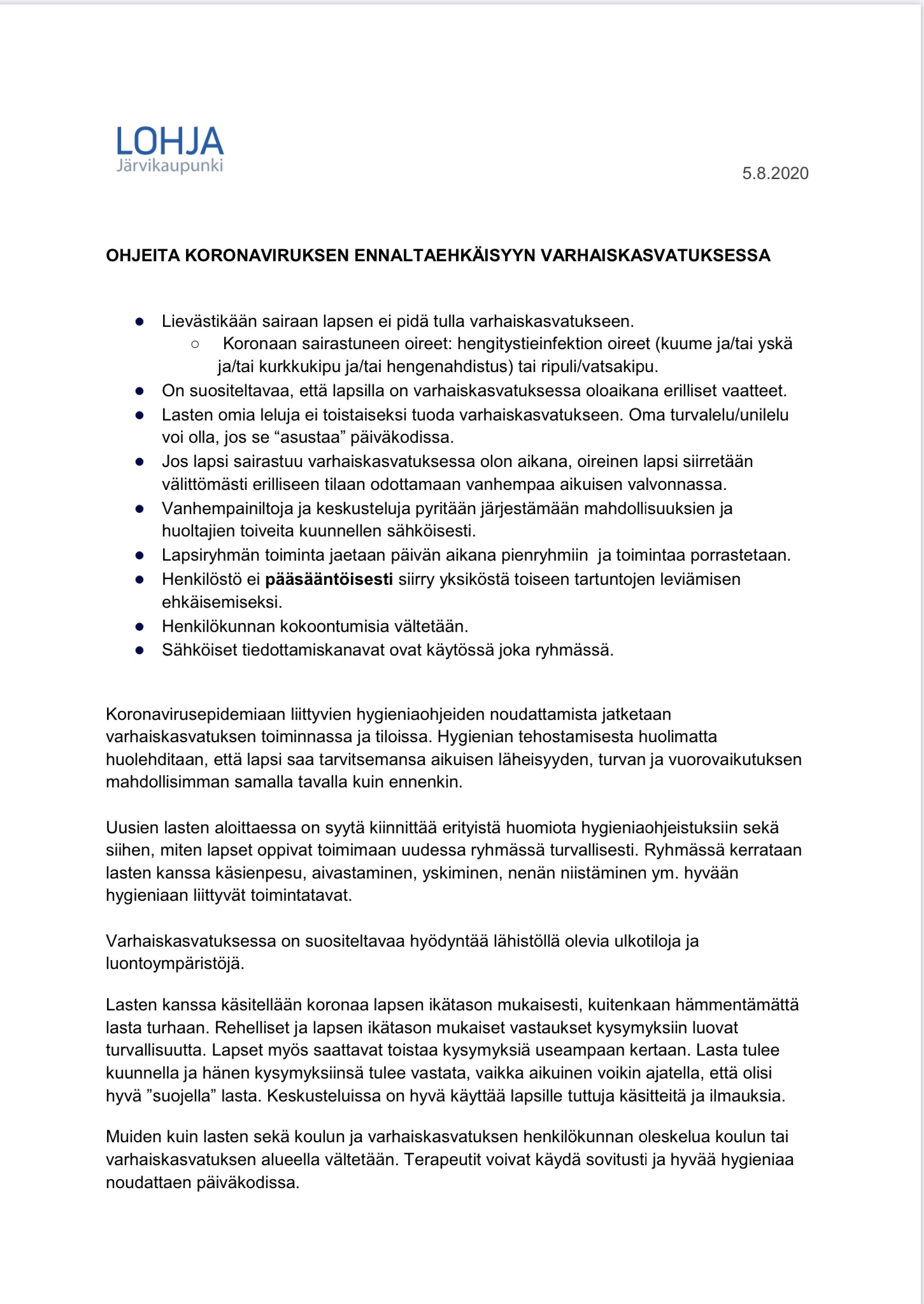 LOHJA
Järvikaupunki

5.8.2020

OHJEITA KORONAVIRUKSEN ENNALTAEHKÄISYYN VARHAISKASVATUKSESSA

• Lievästikään sairaan lapsen ei pidä tulla varhaiskasvatukseen.
○ Koronaan sairastuneen oireet: hengitystieinfektion oireet (kuume ja/tai yskä ja/tai kurkkukipu ja/tai hengenahdistus) tai ripuli/vatsakipu.
• On suositeltavaa, että lapsilla on varhaiskasvatuksessa oloaikana erilliset vaatteet.
• Lasten omia leluja ei toistaiseksi tuoda varhaiskasvatukseen. Oma turvalelu/unilelu voi olla, jos se "asustaa" päiväkodissa.
• Jos lapsi sairastuu varhaiskasvatuksessa olon aikana, oireinen lapsi siirretään välittömästi erilliseen tilaan odottamaan vanhempaa aikuisen valvonnassa.
• Vanhempainiltoja ja keskusteluja pyritään järjestämään mahdollisuuksien ja huoltajien toiveita kuunnellen sähköisesti.
• Lapsiryhmän toiminta jaetaan päivän aikana pienryhmiin ja toimintaa porrastetaan.
• Henkilöstö ei pääsääntöisesti siirry yksiköstä toiseen tartuntojen leviämisen ehkäisemiseksi.
• Henkilökunnan kokoontumisia vältetään.
• Sähköiset tiedottamiskanavat ovat käytössä joka ryhmässä.

Koronavirusepidemiaan liittyvien hygieniaohjeiden noudattamista jatketaan varhaiskasvatuksen toiminnassa ja tiloissa. Hygienian tehostamisesta huolimatta huolehditaan, että lapsi saa tarvitsemansa aikuisen läheisyyden, turvan ja vuorovaikutuksen mahdollisimman samalla tavalla kuin ennenkin.

Uusien lasten aloittaessa on syytä kiinnittää erityistä huomiota hygieniaohjeistuksiin sekä siihen, miten lapset oppivat toimimaan uudessa ryhmässä turvallisesti. Ryhmässä kerrataan lasten kanssa käsienpesu, aivastaminen, yskiminen, nenän niistäminen ym. hyvään hygieniaan liittyvät toimintatavat.

Varhaiskasvatuksessa on suositeltavaa hyödyntää lähistöllä olevia ulkotiloja ja luontoympäristöjä.

Lasten kanssa käsitellään koronaa lapsen ikätason mukaisesti, kuitenkaan hämmentämättä lasta turhaan. Rehelliset ja lapsen ikätason mukaiset vastaukset kysymyksiin luovat turvallisuutta. Lapset myös saattavat toistaa kysymyksiä useampaan kertaan. Lasta tulee kuunnella ja hänen kysymyksiinsä tulee vastata, vaikka aikuinen voikin ajatella, että olisi hyvä "suojella" lasta. Keskusteluissa on hyvä käyttää lapsille tuttuja käsitteitä ja ilmauksia.

Muiden kuin lasten sekä koulun ja varhaiskasvatuksen henkilökunnan oleskelua koulun tai varhaiskasvatuksen alueella vältetään. Terapeutit voivat käydä sovitusti ja hyvää hygieniaa noudattaen päiväkodissa.